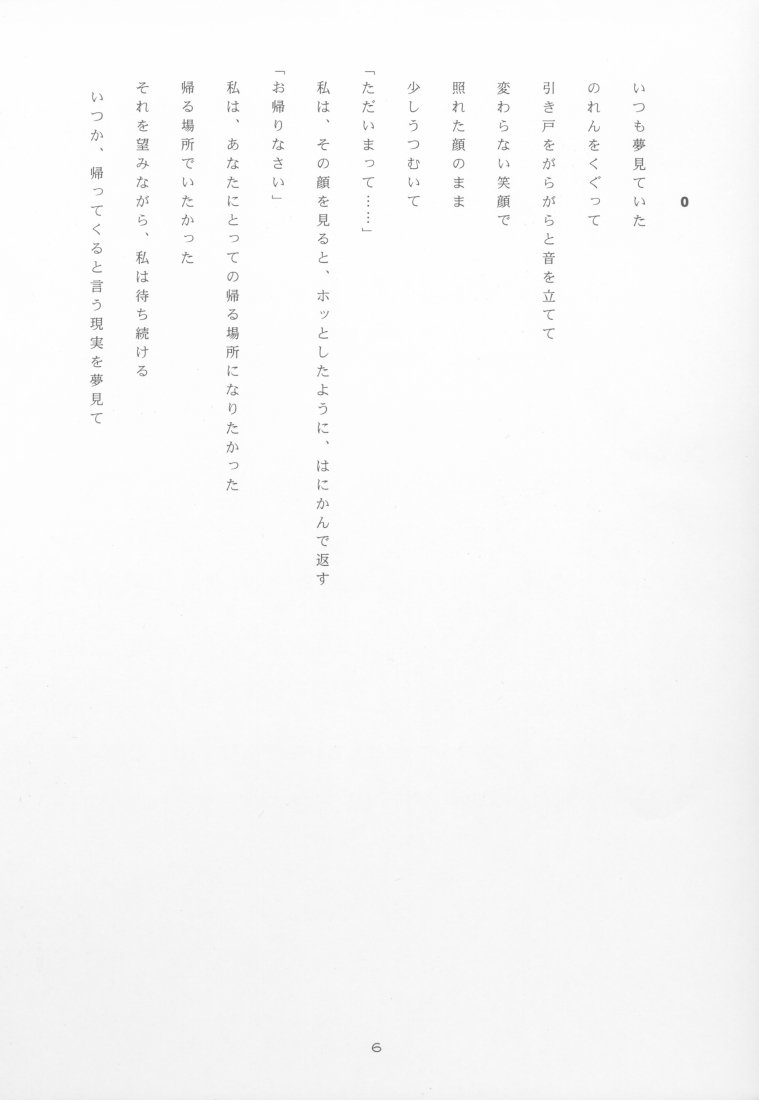 0

いつも夢見ていた

のれんをくぐって

引き戸をがらがらと音を立てて

変わらない笑顔で

照れた顔のまま

少しうつむいて

「ただいまって……」

私は、その顔を見ると、ホッとしたように、はにかんで返す

「お帰りなさい」

私は、あなたにとっての帰る場所になりたかった

帰る場所でいたかった

それを望みながら、私は待ち続ける

いつか、帰ってくると言う現実を夢見て

6